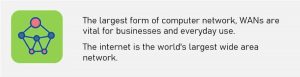 The largest form of computer network, WANs are vital for businesses and everyday use.

The internet is the world's largest wide area network.